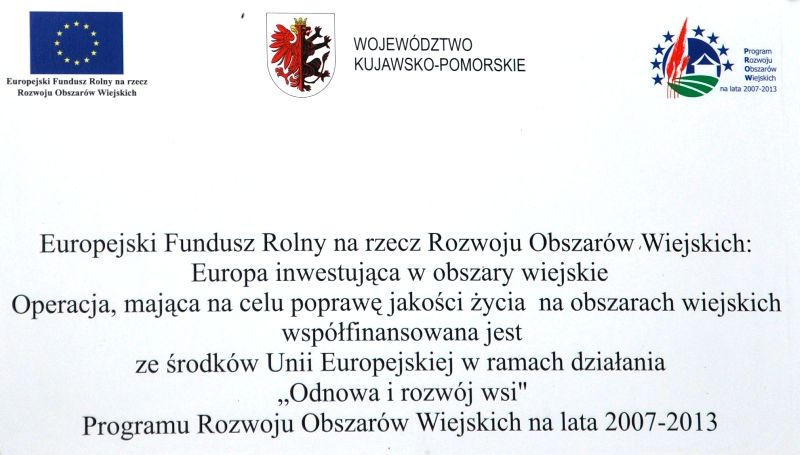 Europejski Fundusz Rolny na rzecz Rozwoju Obszarów Wiejskich

WOJEWÓDZTWO KUJAWSKO-POMORSKIE

Program Rozwoju Obszarów Wiejskich na lata 2007-2013

Europejski Fundusz Rolny na rzecz Rozwoju Obszarów Wiejskich: Europa inwestująca w obszary wiejskie
Operacja, mająca na celu poprawę jakości życia na obszarach wiejskich współfinansowana jest ze środków Unii Europejskiej w ramach działania „Odnowa i rozwój wsi"
Programu Rozwoju Obszarów Wiejskich na lata 2007-2013